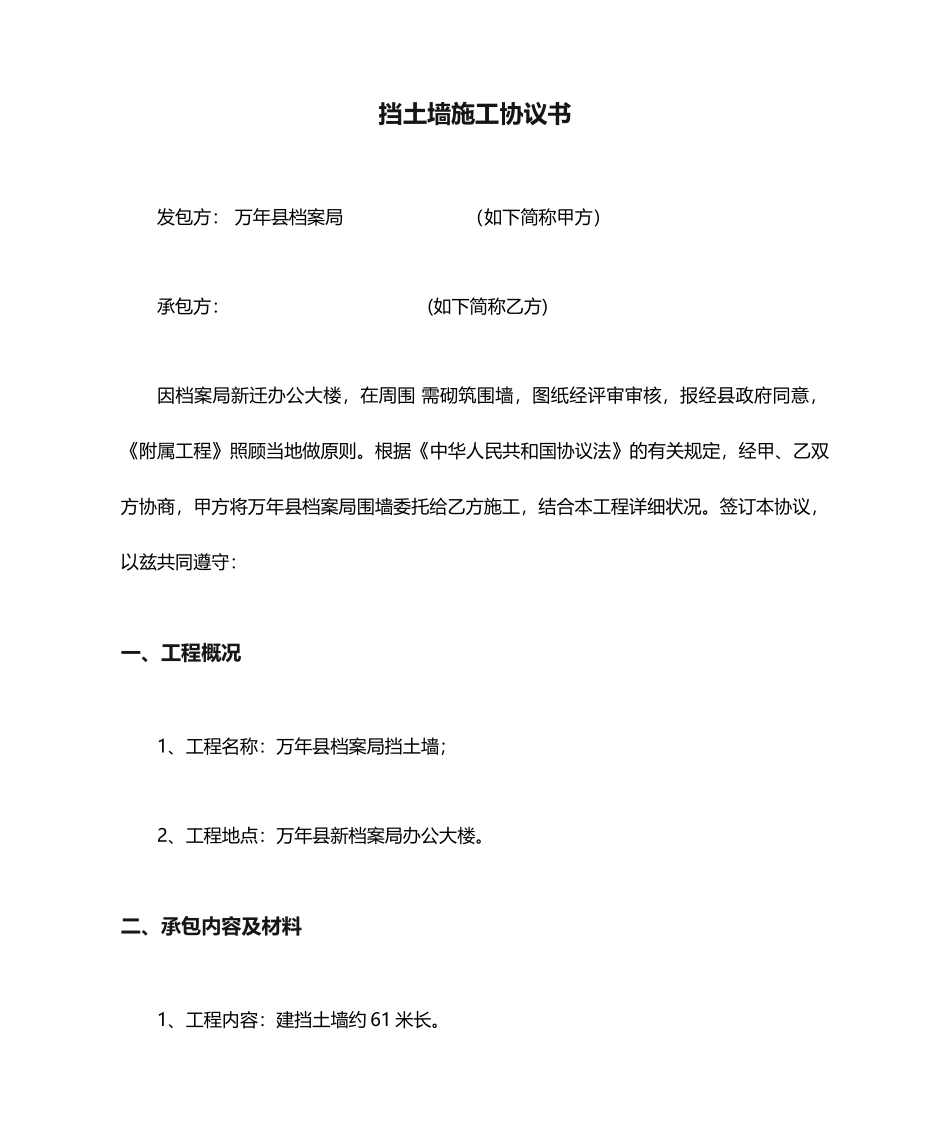 挡土墙施工协议书

发包方： 万年县档案局　　　　　　（如下简称甲方）

承包方：　　　　　　　　　　　（如下简称乙方）

因档案局新迁办公大楼，在周围 需砌筑围墙，图纸经评审审核，报经县政府同意，《附属工程》照顾当地做原则。根据《中华人民共和国协议法》的有关规定，经甲、乙双方协商，甲方将万年县档案局围墙委托给乙方施工，结合本工程详细状况。签订本协议，以兹共同遵守：

一、工程概况

1、工程名称：万年县档案局挡土墙；

2、工程地点：万年县新档案局办公大楼。

二、承包内容及材料

1、工程内容：建挡土墙约 61 米长。